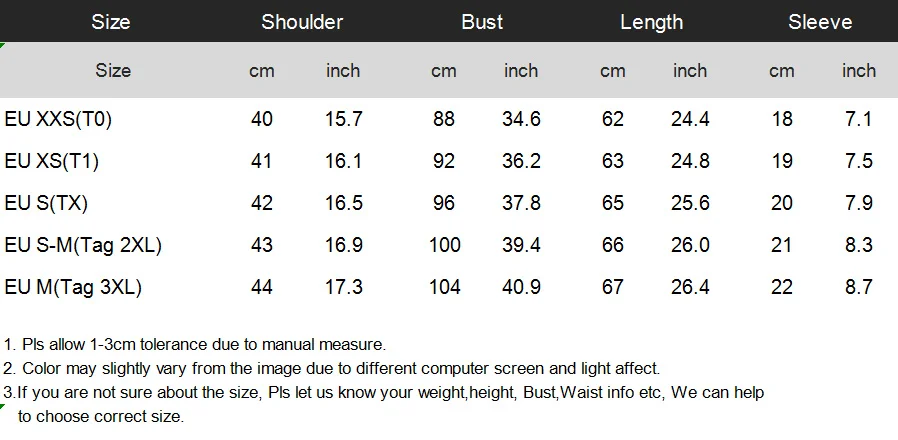 | Size | Shoulder | | Bust | | Length | | Sleeve | |
|---|---|---|---|---|---|---|---|---|
| Size | cm | inch | cm | inch | cm | inch | cm | inch |
| EU XXS(T0) | 40 | 15.7 | 88 | 34.6 | 62 | 24.4 | 18 | 7.1 |
| EU XS(T1) | 41 | 16.1 | 92 | 36.2 | 63 | 24.8 | 19 | 7.5 |
| EU S(TX) | 42 | 16.5 | 96 | 37.8 | 65 | 25.6 | 20 | 7.9 |
| EU S-M(Tag 2XL) | 43 | 16.9 | 100 | 39.4 | 66 | 26.0 | 21 | 8.3 |
| EU M(Tag 3XL) | 44 | 17.3 | 104 | 40.9 | 67 | 26.4 | 22 | 8.7 |

1. Pls allow 1-3cm tolerance due to manual measure.
2. Color may slightly vary from the image due to different computer screen and light affect.
3.If you are not sure about the size, Pls let us know your weight,height, Bust,Waist info etc, We can help to choose correct size.